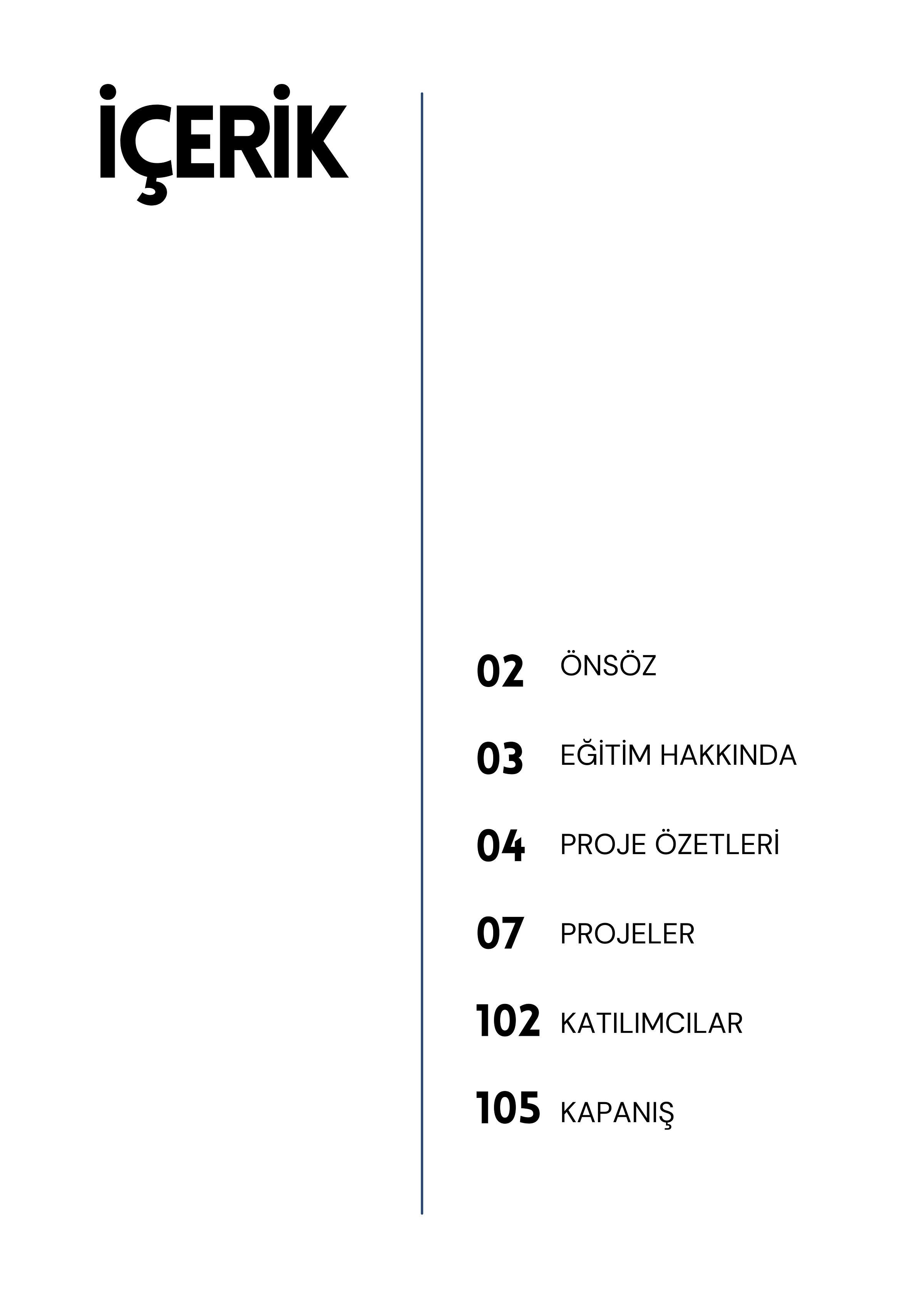 İÇERİK

02 ÖNSÖZ

03 EĞİTİM HAKKINDA

04 PROJE ÖZETLERİ

07 PROJELER

102 KATILIMCILAR

105 KAPANIŞ